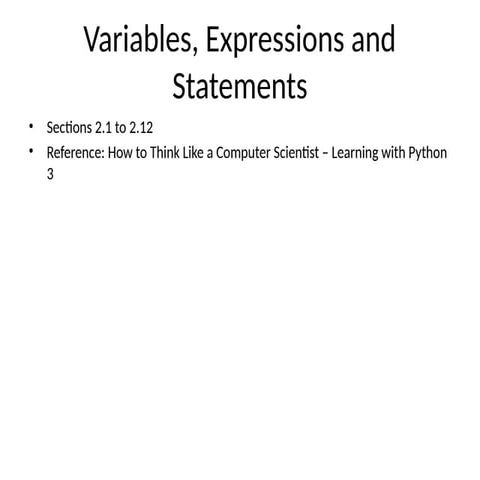 Variables, Expressions and Statements

• Sections 2.1 to 2.12
• Reference: How to Think Like a Computer Scientist – Learning with Python 3